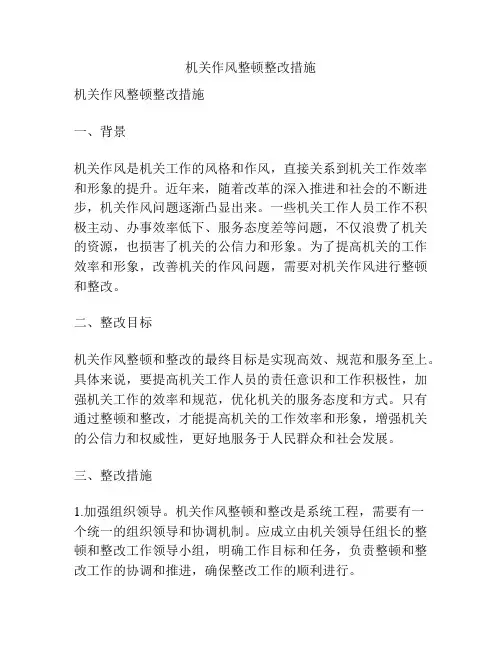 机关作风整顿整改措施

机关作风整顿整改措施

一、背景

机关作风是机关工作的风格和作风，直接关系到机关工作效率和形象的提升。近年来，随着改革的深入推进和社会的不断进步，机关作风问题逐渐凸显出来。一些机关工作人员工作不积极主动、办事效率低下、服务态度差等问题，不仅浪费了机关的资源，也损害了机关的公信力和形象。为了提高机关的工作效率和形象，改善机关的作风问题，需要对机关作风进行整顿和整改。

二、整改目标

机关作风整顿和整改的最终目标是实现高效、规范和服务至上。具体来说，要提高机关工作人员的责任意识和工作积极性，加强机关工作的效率和规范，优化机关的服务态度和方式。只有通过整顿和整改，才能提高机关的工作效率和形象，增强机关的公信力和权威性，更好地服务于人民群众和社会发展。

三、整改措施

1.加强组织领导。机关作风整顿和整改是系统工程，需要有一个统一的组织领导和协调机制。应成立由机关领导任组长的整顿和整改工作领导小组，明确工作目标和任务，负责整顿和整改工作的协调和推进，确保整改工作的顺利进行。